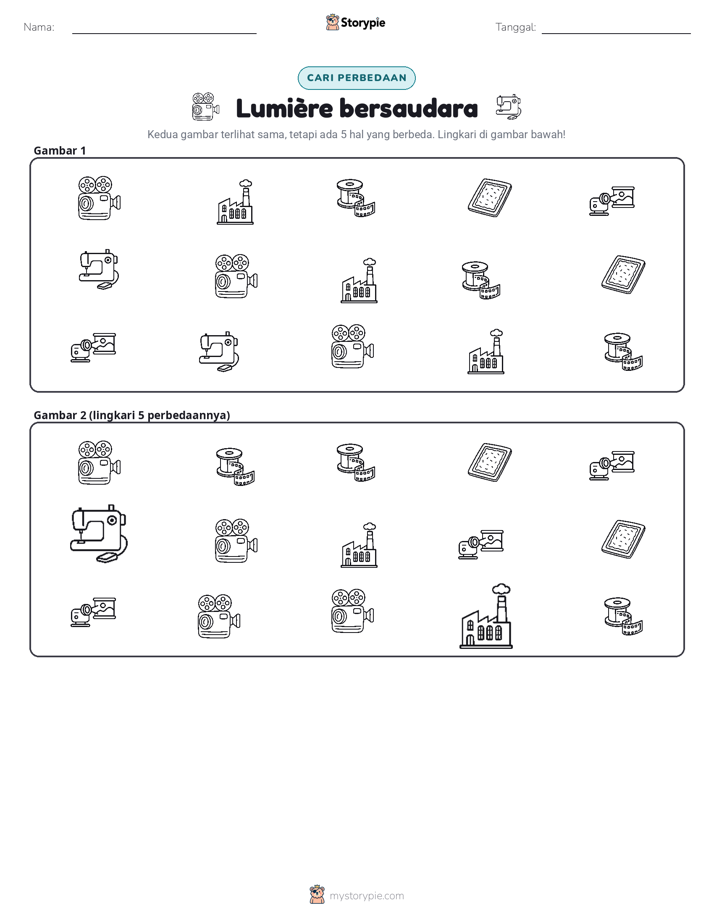 Nama: ____ Storypie Tanggal: ____

CARI PERBEDAAN

Lumière bersaudara

Kedua gambar terlihat sama, tetapi ada 5 hal yang berbeda. Lingkari di gambar bawah!

Gambar 1

Gambar 2 (lingkari 5 perbedaannya)

mystorypie.com